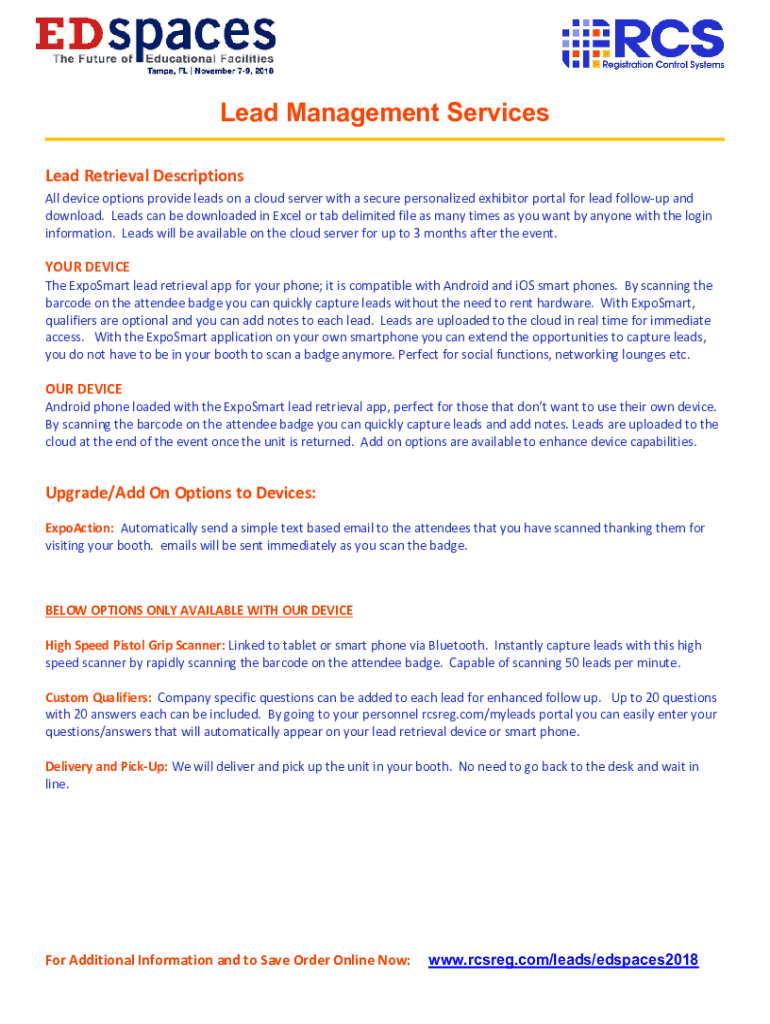 EDspaces
The Future of Educational Facilities
Tampa, FL | November 7-9, 2018

RCS
Registration Control Systems

Lead Management Services

Lead Retrieval Descriptions

All device options provide leads on a cloud server with a secure personalized exhibitor portal for lead follow-up and download. Leads can be downloaded in Excel or tab delimited file as many times as you want by anyone with the login information. Leads will be available on the cloud server for up to 3 months after the event.

YOUR DEVICE
The ExpoSmart lead retrieval app for your phone; it is compatible with Android and iOS smart phones. By scanning the barcode on the attendee badge you can quickly capture leads without the need to rent hardware. With ExpoSmart, qualifiers are optional and you can add notes to each lead. Leads are uploaded to the cloud in real time for immediate access. With the ExpoSmart application on your own smartphone you can extend the opportunities to capture leads, you do not have to be in your booth to scan a badge anymore. Perfect for social functions, networking lounges etc.

OUR DEVICE
Android phone loaded with the ExpoSmart lead retrieval app, perfect for those that don't want to use their own device. By scanning the barcode on the attendee badge you can quickly capture leads and add notes. Leads are uploaded to the cloud at the end of the event once the unit is returned. Add on options are available to enhance device capabilities.

Upgrade/Add On Options to Devices:

ExpoAction: Automatically send a simple text based email to the attendees that you have scanned thanking them for visiting your booth. emails will be sent immediately as you scan the badge.

BELOW OPTIONS ONLY AVAILABLE WITH OUR DEVICE

High Speed Pistol Grip Scanner: Linked to tablet or smart phone via Bluetooth. Instantly capture leads with this high speed scanner by rapidly scanning the barcode on the attendee badge. Capable of scanning 50 leads per minute.

Custom Qualifiers: Company specific questions can be added to each lead for enhanced follow up. Up to 20 questions with 20 answers each can be included. By going to your personnel rcsreg.com/myleads portal you can easily enter your questions/answers that will automatically appear on your lead retrieval device or smart phone.

Delivery and Pick-Up: We will deliver and pick up the unit in your booth. No need to go back to the desk and wait in line.

For Additional Information and to Save Order Online Now: www.rcsreg.com/leads/edspaces2018